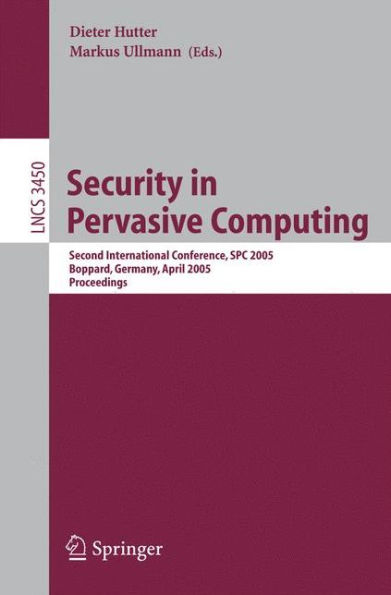 Dieter Hutter
Markus Ullmann (Eds.)

LNCS 3450

Security in
Pervasive Computing

Second International Conference, SPC 2005
Boppard, Germany, April 2005
Proceedings

Springer